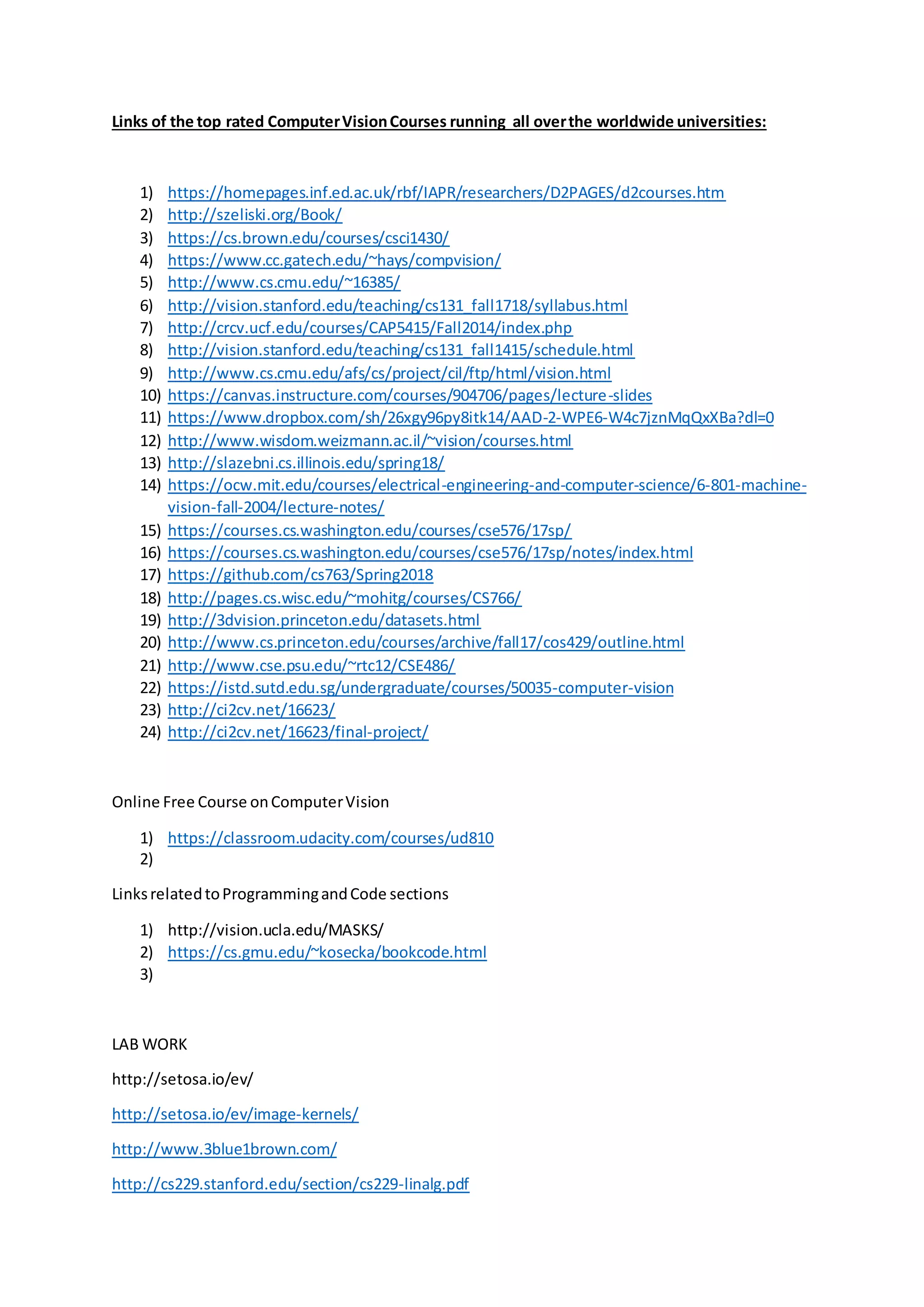 Links of the top rated Computer Vision Courses running all over the worldwide universities:

1) https://homepages.inf.ed.ac.uk/rbf/IAPR/researchers/D2PAGES/d2courses.htm
2) http://szeliski.org/Book/
3) https://cs.brown.edu/courses/csci1430/
4) https://www.cc.gatech.edu/~hays/compvision/
5) http://www.cs.cmu.edu/~16385/
6) http://vision.stanford.edu/teaching/cs131_fall1718/syllabus.html
7) http://crcv.ucf.edu/courses/CAP5415/Fall2014/index.php
8) http://vision.stanford.edu/teaching/cs131_fall1415/schedule.html
9) http://www.cs.cmu.edu/afs/cs/project/cil/ftp/html/vision.html
10) https://canvas.instructure.com/courses/904706/pages/lecture-slides
11) https://www.dropbox.com/sh/26xgy96py8itk14/AAD-2-WPE6-W4c7jznMqQxXBa?dl=0
12) http://www.wisdom.weizmann.ac.il/~vision/courses.html
13) http://slazebni.cs.illinois.edu/spring18/
14) https://ocw.mit.edu/courses/electrical-engineering-and-computer-science/6-801-machine-vision-fall-2004/lecture-notes/
15) https://courses.cs.washington.edu/courses/cse576/17sp/
16) https://courses.cs.washington.edu/courses/cse576/17sp/notes/index.html
17) https://github.com/cs763/Spring2018
18) http://pages.cs.wisc.edu/~mohitg/courses/CS766/
19) http://3dvision.princeton.edu/datasets.html
20) http://www.cs.princeton.edu/courses/archive/fall17/cos429/outline.html
21) http://www.cse.psu.edu/~rtc12/CSE486/
22) https://istd.sutd.edu.sg/undergraduate/courses/50035-computer-vision
23) http://ci2cv.net/16623/
24) http://ci2cv.net/16623/final-project/

Online Free Course on Computer Vision

1) https://classroom.udacity.com/courses/ud810
2)

Links related to Programming and Code sections

1) http://vision.ucla.edu/MASKS/
2) https://cs.gmu.edu/~kosecka/bookcode.html
3)

LAB WORK

http://setosa.io/ev/

http://setosa.io/ev/image-kernels/

http://www.3blue1brown.com/

http://cs229.stanford.edu/section/cs229-linalg.pdf